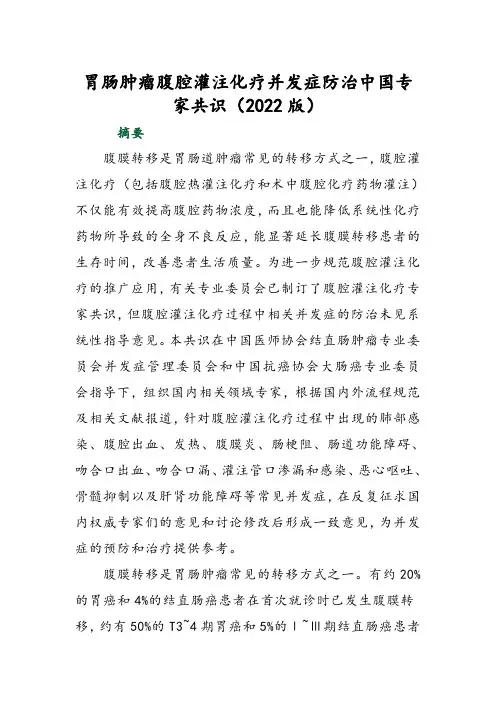 胃肠肿瘤腹腔灌注化疗并发症防治中国专家共识（2022 版）

摘要

腹膜转移是胃肠道肿瘤常见的转移方式之一，腹腔灌注化疗（包括腹腔热灌注化疗和术中腹腔化疗药物灌注）不仅能有效提高腹腔药物浓度，而且也能降低系统性化疗药物所导致的全身不良反应，能显著延长腹膜转移患者的生存时间，改善患者生活质量。为进一步规范腹腔灌注化疗的推广应用，有关专业委员会已制订了腹腔灌注化疗专家共识，但腹腔灌注化疗过程中相关并发症的防治未见系统性指导意见。本共识在中国医师协会结直肠肿瘤专业委员会并发症管理委员会和中国抗癌协会大肠癌专业委员会指导下，组织国内相关领域专家，根据国内外流程规范及相关文献报道，针对腹腔灌注化疗过程中出现的肺部感染、腹腔出血、发热、腹膜炎、肠梗阻、肠道功能障碍、吻合口出血、吻合口漏、灌注管口渗漏和感染、恶心呕吐、骨髓抑制以及肝肾功能障碍等常见并发症，在反复征求国内权威专家们的意见和讨论修改后形成一致意见，为并发症的预防和治疗提供参考。

腹膜转移是胃肠肿瘤常见的转移方式之一。有约 20%的胃癌和 4%的结直肠癌患者在首次就诊时已发生腹膜转移，约有 50%的 T3~4 期胃癌和 5%的 I~III 期结直肠癌患者